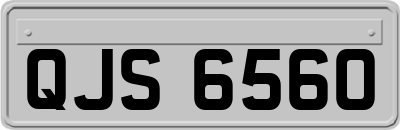 QJS 6560